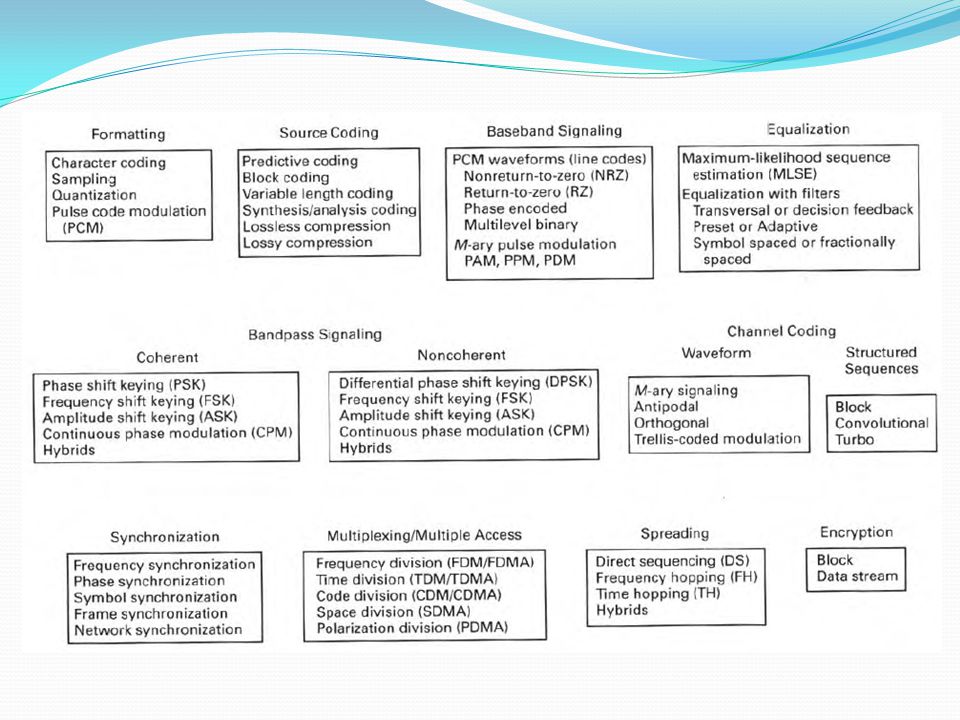 Formatting

Character coding
Sampling
Quantization
Pulse code modulation (PCM)

Source Coding

Predictive coding
Block coding
Variable length coding
Synthesis/analysis coding
Lossless compression
Lossy compression

Baseband Signaling

PCM waveforms (line codes)
Nonreturn-to-zero (NRZ)
Return-to-zero (RZ)
Phase encoded
Multilevel binary
M-ary pulse modulation
PAM, PPM, PDM

Equalization

Maximum-likelihood sequence estimation (MLSE)
Equalization with filters
Transversal or decision feedback
Preset or Adaptive
Symbol spaced or fractionally spaced

Bandpass Signaling

Coherent

Phase shift keying (PSK)
Frequency shift keying (FSK)
Amplitude shift keying (ASK)
Continuous phase modulation (CPM)
Hybrids

Noncoherent

Differential phase shift keying (DPSK)
Frequency shift keying (FSK)
Amplitude shift keying (ASK)
Continuous phase modulation (CPM)
Hybrids

Channel Coding

Waveform

M-ary signaling
Antipodal
Orthogonal
Trellis-coded modulation

Structured Sequences

Block
Convolutional
Turbo

Synchronization

Frequency synchronization
Phase synchronization
Symbol synchronization
Frame synchronization
Network synchronization

Multiplexing/Multiple Access

Frequency division (FDM/FDMA)
Time division (TDM/TDMA)
Code division (CDM/CDMA)
Space division (SDMA)
Polarization division (PDMA)

Spreading

Direct sequencing (DS)
Frequency hopping (FH)
Time hopping (TH)
Hybrids

Encryption

Block
Data stream